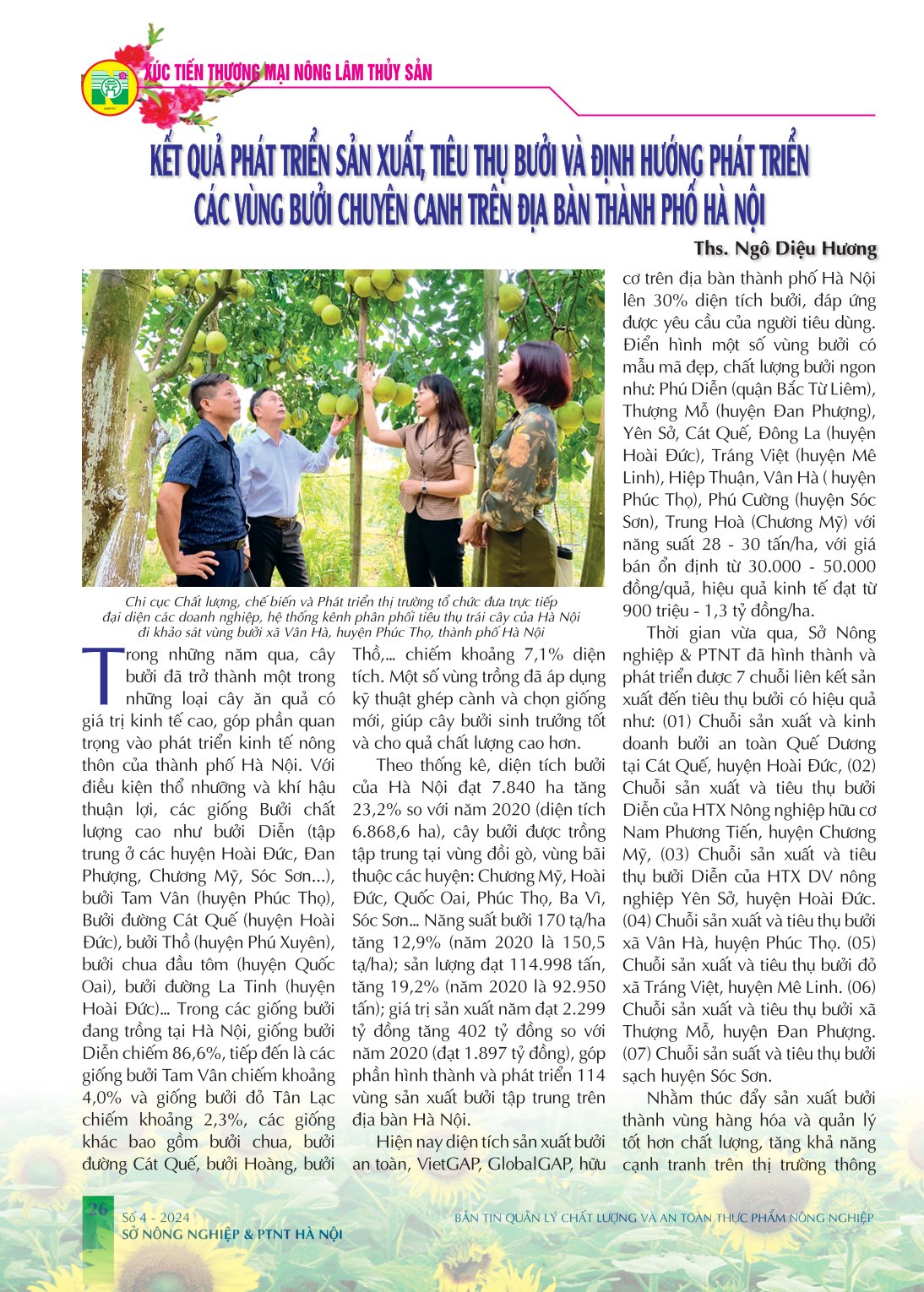 XÚC TIẾN THƯƠNG MẠI NÔNG LÂM THỦY SẢN

KẾT QUẢ PHÁT TRIỂN SẢN XUẤT, TIÊU THỤ BƯỞI VÀ ĐỊNH HƯỚNG PHÁT TRIỂN CÁC VÙNG BƯỞI CHUYÊN CANH TRÊN ĐỊA BÀN THÀNH PHỐ HÀ NỘI

Ths. Ngô Diệu Hương

Chi cục Chất lượng, chế biến và Phát triển thị trường tổ chức đưa trực tiếp đại diện các doanh nghiệp, hệ thống kênh phân phối tiêu thụ trái cây của Hà Nội đi khảo sát vùng bưởi xã Vân Hà, huyện Phúc Thọ, thành phố Hà Nội

Trong những năm qua, cây bưởi đã trở thành một trong những loại cây ăn quả có giá trị kinh tế cao, góp phần quan trọng vào phát triển kinh tế nông thôn của thành phố Hà Nội. Với điều kiện thổ nhưỡng và khí hậu thuận lợi, các giống Bưởi chất lượng cao như bưởi Diễn (tập trung ở các huyện Hoài Đức, Đan Phượng, Chương Mỹ, Sóc Sơn...), bưởi Tam Vân (huyện Phúc Thọ), Bưởi đường Cát Quế (huyện Hoài Đức), bưởi Thồ (huyện Phú Xuyên), bưởi chua đầu tôm (huyện Quốc Oai), bưởi đường La Tinh (huyện Hoài Đức)... Trong các giống bưởi đang trồng tại Hà Nội, giống bưởi Diễn chiếm 86,6%, tiếp đến là các giống bưởi Tam Vân chiếm khoảng 4,0% và giống bưởi đỏ Tân Lạc chiếm khoảng 2,3%, các giống khác bao gồm bưởi chua, bưởi đường Cát Quế, bưởi Hoàng, bưởi Thồ,... chiếm khoảng 7,1% diện tích. Một số vùng trồng đã áp dụng kỹ thuật ghép cành và chọn giống mới, giúp cây bưởi sinh trưởng tốt và cho quả chất lượng cao hơn.

Theo thống kê, diện tích bưởi của Hà Nội đạt 7.840 ha tăng 23,2% so với năm 2020 (diện tích 6.868,6 ha), cây bưởi được trồng tập trung tại vùng đồi gò, vùng bãi thuộc các huyện: Chương Mỹ, Hoài Đức, Quốc Oai, Phúc Thọ, Ba Vì, Sóc Sơn... Năng suất bưởi 170 tạ/ha tăng 12,9% (năm 2020 là 150,5 tạ/ha); sản lượng đạt 114.998 tấn, tăng 19,2% (năm 2020 là 92.950 tấn); giá trị sản xuất năm đạt 2.299 tỷ đồng tăng 402 tỷ đồng so với năm 2020 (đạt 1.897 tỷ đồng), góp phần hình thành và phát triển 114 vùng sản xuất bưởi tập trung trên địa bàn Hà Nội.

Hiện nay diện tích sản xuất bưởi an toàn, VietGAP, GlobalGAP, hữu cơ trên địa bàn thành phố Hà Nội lên 30% diện tích bưởi, đáp ứng được yêu cầu của người tiêu dùng. Điển hình một số vùng bưởi có mẫu mã đẹp, chất lượng bưởi ngon như: Phú Diễn (quận Bắc Từ Liêm), Thượng Mỗ (huyện Đan Phượng), Yên Sở, Cát Quế, Đông La (huyện Hoài Đức), Tráng Việt (huyện Mê Linh), Hiệp Thuận, Vân Hà ( huyện Phúc Thọ), Phú Cường (huyện Sóc Sơn), Trung Hoà (Chương Mỹ) với năng suất 28 - 30 tấn/ha, với giá bán ổn định từ 30.000 - 50.000 đồng/quả, hiệu quả kinh tế đạt từ 900 triệu - 1,3 tỷ đồng/ha.

Thời gian vừa qua, Sở Nông nghiệp & PTNT đã hình thành và phát triển được 7 chuỗi liên kết sản xuất đến tiêu thụ bưởi có hiệu quả như: (01) Chuỗi sản xuất và kinh doanh bưởi an toàn Quế Dương tại Cát Quế, huyện Hoài Đức, (02) Chuỗi sản xuất và tiêu thụ bưởi Diễn của HTX Nông nghiệp hữu cơ Nam Phương Tiến, huyện Chương Mỹ, (03) Chuỗi sản xuất và tiêu thụ bưởi Diễn của HTX DV nông nghiệp Yên Sở, huyện Hoài Đức. (04) Chuỗi sản xuất và tiêu thụ bưởi xã Vân Hà, huyện Phúc Thọ. (05) Chuỗi sản xuất và tiêu thụ bưởi đỏ xã Tráng Việt, huyện Mê Linh. (06) Chuỗi sản xuất và tiêu thụ bưởi xã Thượng Mỗ, huyện Đan Phượng. (07) Chuỗi sản suất và tiêu thụ bưởi sạch huyện Sóc Sơn.

Nhằm thúc đẩy sản xuất bưởi thành vùng hàng hóa và quản lý tốt hơn chất lượng, tăng khả năng cạnh tranh trên thị trường thông

26 Số 4 - 2024
SỞ NÔNG NGHIỆP & PTNT HÀ NỘI
BẢN TIN QUẢN LÝ CHẤT LƯỢNG VÀ AN TOÀN THỰC PHẨM NÔNG NGHIỆP